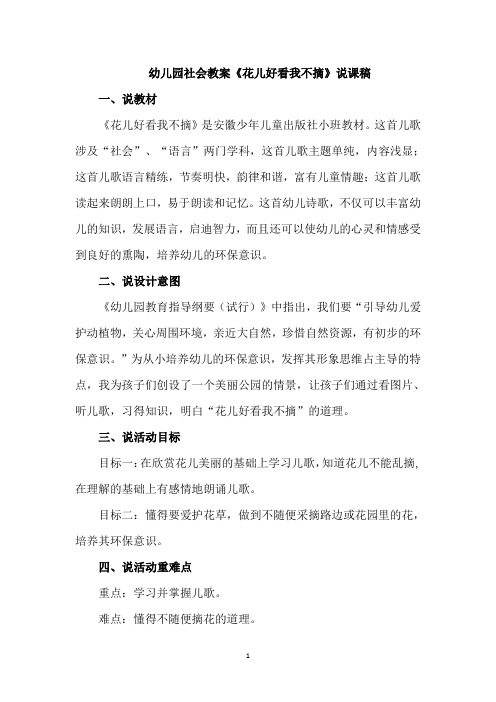 幼儿园社会教案《花儿好看我不摘》说课稿

一、说教材

《花儿好看我不摘》是安徽少年儿童出版社小班教材。这首儿歌涉及“社会”、“语言”两门学科，这首儿歌主题单纯，内容浅显；这首儿歌语言精练，节奏明快，韵律和谐，富有儿童情趣；这首儿歌读起来朗朗上口，易于朗读和记忆。这首幼儿诗歌，不仅可以丰富幼儿的知识，发展语言，启迪智力，而且还可以使幼儿的心灵和情感受到良好的熏陶，培养幼儿的环保意识。

二、说设计意图

《幼儿园教育指导纲要（试行）》中指出，我们要“引导幼儿爱护动植物，关心周围环境，亲近大自然，珍惜自然资源，有初步的环保意识。”为从小培养幼儿的环保意识，发挥其形象思维占主导的特点，我为孩子们创设了一个美丽公园的情景，让孩子们通过看图片、听儿歌，习得知识，明白“花儿好看我不摘”的道理。

三、说活动目标

目标一：在欣赏花儿美丽的基础上学习儿歌，知道花儿不能乱摘，在理解的基础上有感情地朗诵儿歌。

目标二：懂得要爱护花草，做到不随便采摘路边或花园里的花，培养其环保意识。

四、说活动重难点

重点：学习并掌握儿歌。

难点：懂得不随便摘花的道理。

1